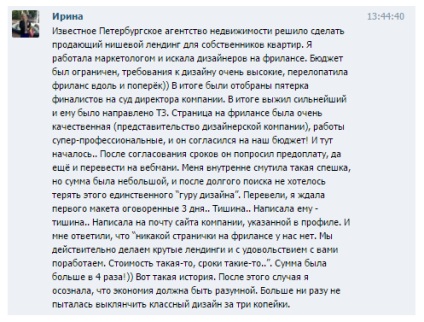 Ирина

13:44:40

Известное Петербургское агентство недвижимости решило сделать продающий нишевой лендинг для собственников квартир. Я работала маркетологом и искала дизайнеров на фрилансе. Бюджет был ограничен, требования к дизайну очень высокие, перелопатила фриланс вдоль и поперёк)) В итоге были отобраны пятерка финалистов на суд директора компании. В итоге выжил сильнейший и ему было направлено ТЗ. Страница на фрилансе была очень качественная (представительство дизайнерской компании), работы супер-профессиональные, и он согласился на наш бюджет! И тут началось.. После согласования сроков он попросил предоплату, да ещё и перевести на вебмани. Меня внутренне смутила такая спешка, но сумма была небольшой, и после долгого поиска не хотелось терять этого единственного "гуру дизайна". Перевели, я ждала первого макета оговоренные 3 дня.. Тишина.. Написала ему - тишина.. Написала на почту сайта компании, указанной в профиле. И мне ответили, что "никакой странички на фрилансе у нас нет. Мы действительно делаем крутые лендинги и с удовольствием с вами поработаем. Стоимость такая-то, сроки такие-то..". Сумма была больше в 4 раза!)) Вот такая история. После этого случая я осознала, что экономия должна быть разумной. Больше ни разу не пыталась выклянчить классный дизайн за три копейки.